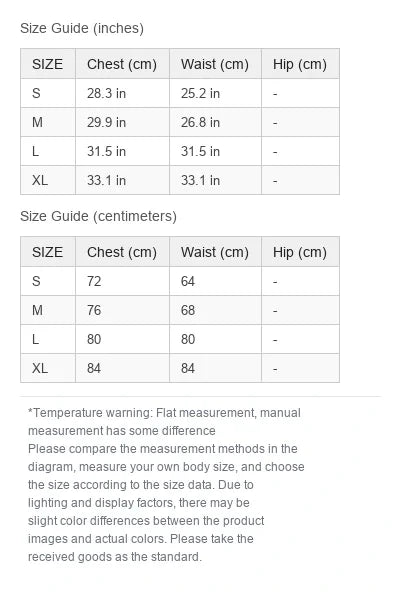 Size Guide (inches)

| SIZE | Chest (cm) | Waist (cm) | Hip (cm) |
|---|---|---|---|
| S | 28.3 in | 25.2 in | - |
| M | 29.9 in | 26.8 in | - |
| L | 31.5 in | 31.5 in | - |
| XL | 33.1 in | 33.1 in | - |

Size Guide (centimeters)

| SIZE | Chest (cm) | Waist (cm) | Hip (cm) |
|---|---|---|---|
| S | 72 | 64 | - |
| M | 76 | 68 | - |
| L | 80 | 80 | - |
| XL | 84 | 84 | - |

*Temperature warning: Flat measurement, manual measurement has some difference
Please compare the measurement methods in the diagram, measure your own body size, and choose the size according to the size data. Due to lighting and display factors, there may be slight color differences between the product images and actual colors. Please take the received goods as the standard.